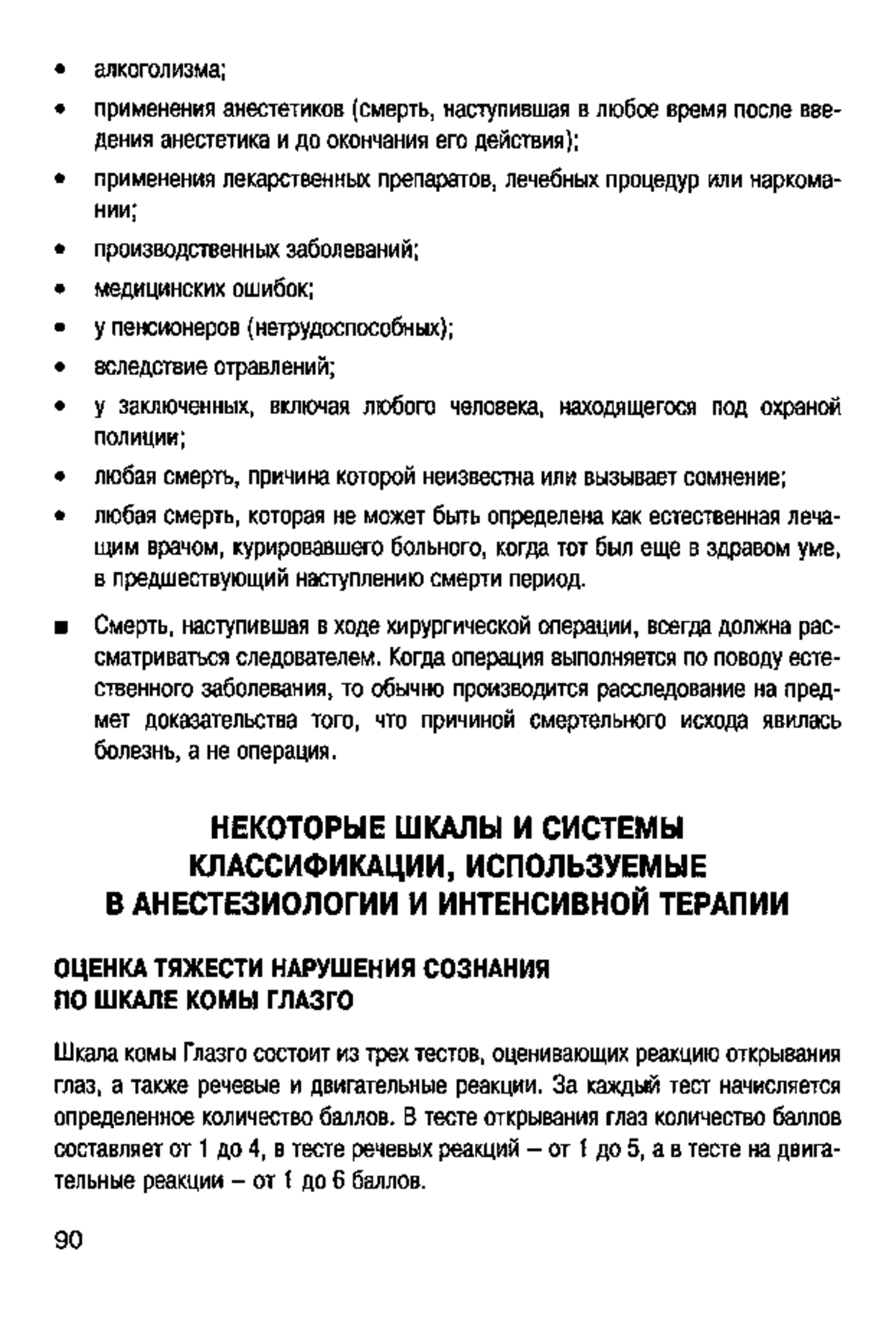 • алкоголизма;

• применения анестетиков (смерть, наступившая в любое время после введения анестетика и до окончания его действия);

• применения лекарственных препаратов, лечебных процедур или наркомании;

• производственных заболеваний;

• медицинских ошибок;

• у пенсионеров (нетрудоспособных);

• вследствие отравлений;

• у заключенных, включая любого человека, находящегося под охраной полиции;

• любая смерть, причина которой неизвестна или вызывает сомнение;

• любая смерть, которая не может быть определена как естественная лечащим врачом, курировавшего больного, когда тот был еще в здравом уме, в предшествующий наступлению смерти период.

■ Смерть, наступившая в ходе хирургической операции, всегда должна рассматриваться следователем. Когда операция выполняется по поводу естественного заболевания, то обычно производится расследование на предмет доказательства того, что причиной смертельного исхода явилась болезнь, а не операция.

НЕКОТОРЫЕ ШКАЛЫ И СИСТЕМЫ КЛАССИФИКАЦИИ, ИСПОЛЬЗУЕМЫЕ В АНЕСТЕЗИОЛОГИИ И ИНТЕНСИВНОЙ ТЕРАПИИ

ОЦЕНКА ТЯЖЕСТИ НАРУШЕНИЯ СОЗНАНИЯ ПО ШКАЛЕ КОМЫ ГЛАЗГО

Шкала комы Глазго состоит из трех тестов, оценивающих реакцию открывания глаз, а также речевые и двигательные реакции. За каждый тест начисляется определенное количество баллов. В тесте открывания глаз количество баллов составляет от 1 до 4, в тесте речевых реакций – от 1 до 5, а в тесте на двигательные реакции – от 1 до 6 баллов.

90